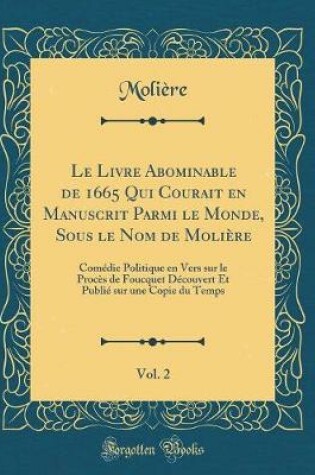 Molière

Le Livre Abominable de 1665 Qui Courait en Manuscrit Parmi le Monde, Sous le Nom de Molière

Comédie Politique en Vers sur le Procès de Foucquet Découvert Et Publié sur une Copie du Temps

Vol. 2

Forgotten Books